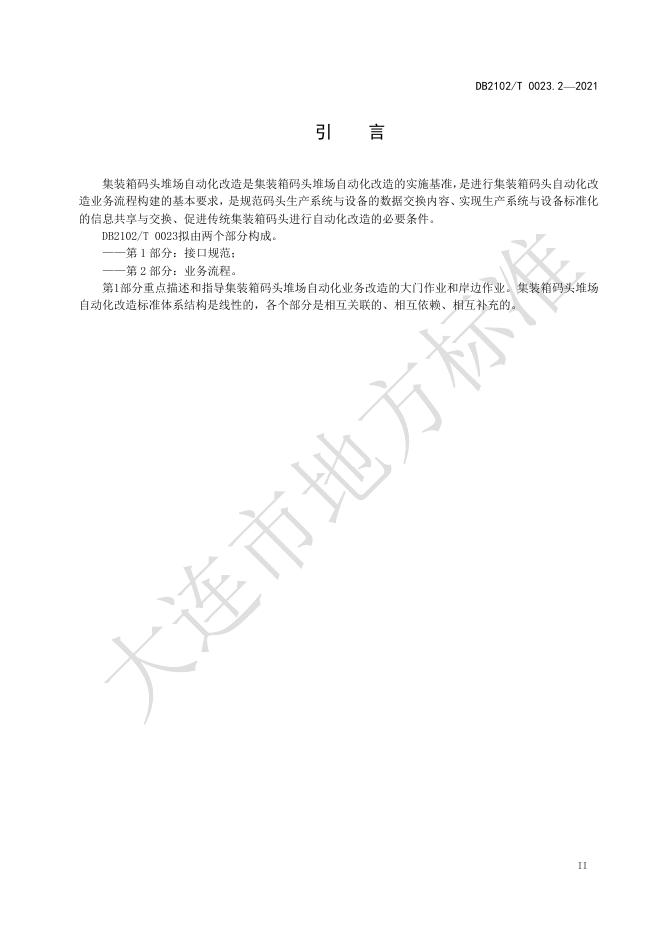 DB2102/T 0023.2—2021

引 言

集装箱码头堆场自动化改造是集装箱码头堆场自动化改造的实施基准，是进行集装箱码头自动化改造业务流程构建的基本要求，是规范码头生产系统与设备的数据交换内容、实现生产系统与设备标准化的信息共享与交换、促进传统集装箱码头进行自动化改造的必要条件。

DB2102/T 0023拟由两个部分构成。

——第 1 部分：接口规范；

——第 2 部分：业务流程。

第1部分重点描述和指导集装箱码头堆场自动化业务改造的大门作业和岸边作业。集装箱码头堆场自动化改造标准体系结构是线性的，各个部分是相互关联的、相互依赖、相互补充的。

大连市地方标准

II